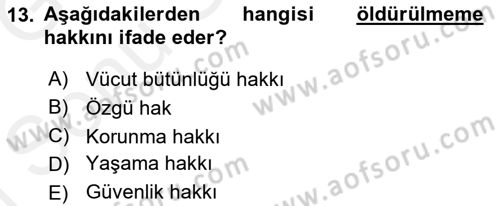 13. Aşağıdakilerden hangisi öldürülmeme hakkını ifade eder?

A) Vücut bütünlüğü hakkı
B) Özgü hak
C) Korunma hakkı
D) Yaşama hakkı
E) Güvenlik hakkı

www.aofsoru.com
www.aofsoru.com
www.aofsoru.com
www.aofsoru.com